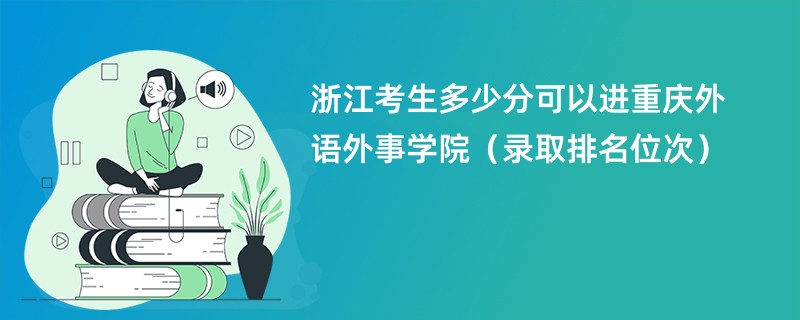 浙江考生多少分可以进重庆外语外事学院（录取排名位次）